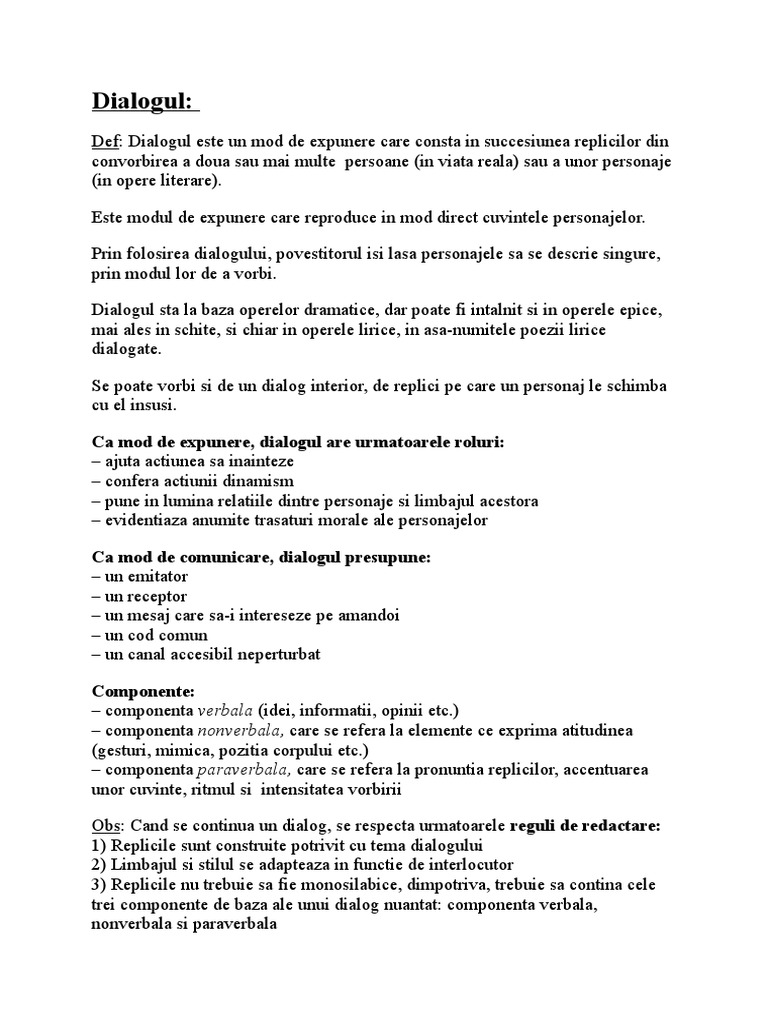 Dialogul:

Def: Dialogul este un mod de expunere care consta in succesiunea replicilor din convorbirea a doua sau mai multe persoane (in viata reala) sau a unor personaje (in opere literare).

Este modul de expunere care reproduce in mod direct cuvintele personajelor.

Prin folosirea dialogului, povestitorul isi lasa personajele sa se descrie singure, prin modul lor de a vorbi.

Dialogul sta la baza operelor dramatice, dar poate fi intalnit si in operele epice, mai ales in schite, si chiar in operele lirice, in asa-numitele poezii lirice dialogate.

Se poate vorbi si de un dialog interior, de replici pe care un personaj le schimba cu el insusi.

Ca mod de expunere, dialogul are urmatoarele roluri:
– ajuta actiunea sa inainteze
– confera actiunii dinamism
– pune in lumina relatiile dintre personaje si limbajul acestora
– evidentiaza anumite trasaturi morale ale personajelor

Ca mod de comunicare, dialogul presupune:
– un emitator
– un receptor
– un mesaj care sa-i intereseze pe amandoi
– un cod comun
– un canal accesibil neperturbat

Componente:
– componenta verbala (idei, informatii, opinii etc.)
– componenta nonverbala, care se refera la elemente ce exprima atitudinea (gesturi, mimica, pozitia corpului etc.)
– componenta paraverbala, care se refera la pronuntia replicilor, accentuarea unor cuvinte, ritmul si intensitatea vorbirii

Obs: Cand se continua un dialog, se respecta urmatoarele reguli de redactare:
1) Replicile sunt construite potrivit cu tema dialogului
2) Limbajul si stilul se adapteaza in functie de interlocutor
3) Replicile nu trebuie sa fie monosilabice, dimpotriva, trebuie sa contina cele trei componente de baza ale unui dialog nuantat: componenta verbala, nonverbala si paraverbala